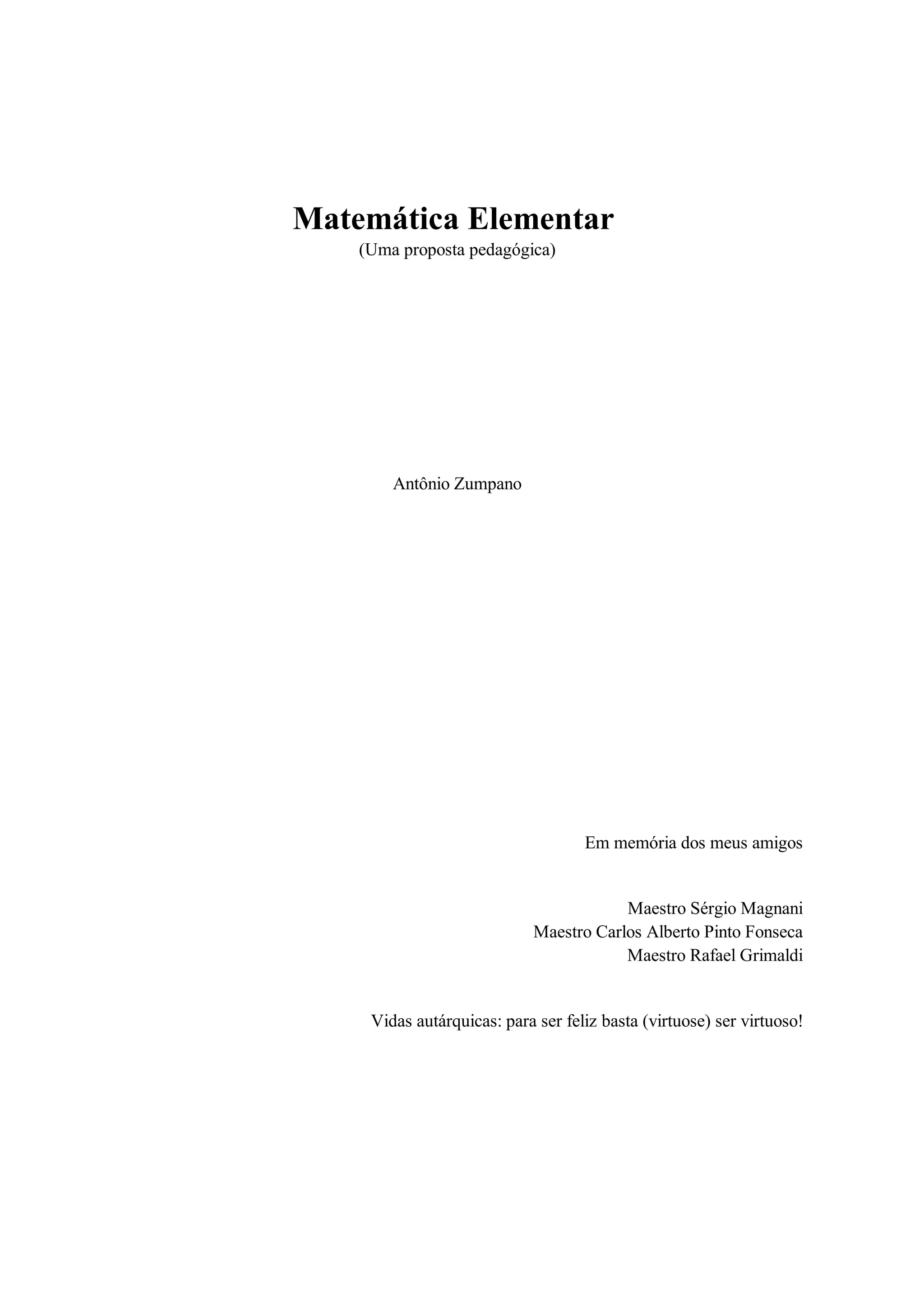 Matemática Elementar
(Uma proposta pedagógica)

Antônio Zumpano

Em memória dos meus amigos

Maestro Sérgio Magnani
Maestro Carlos Alberto Pinto Fonseca
Maestro Rafael Grimaldi

Vidas autárquicas: para ser feliz basta (virtuose) ser virtuoso!